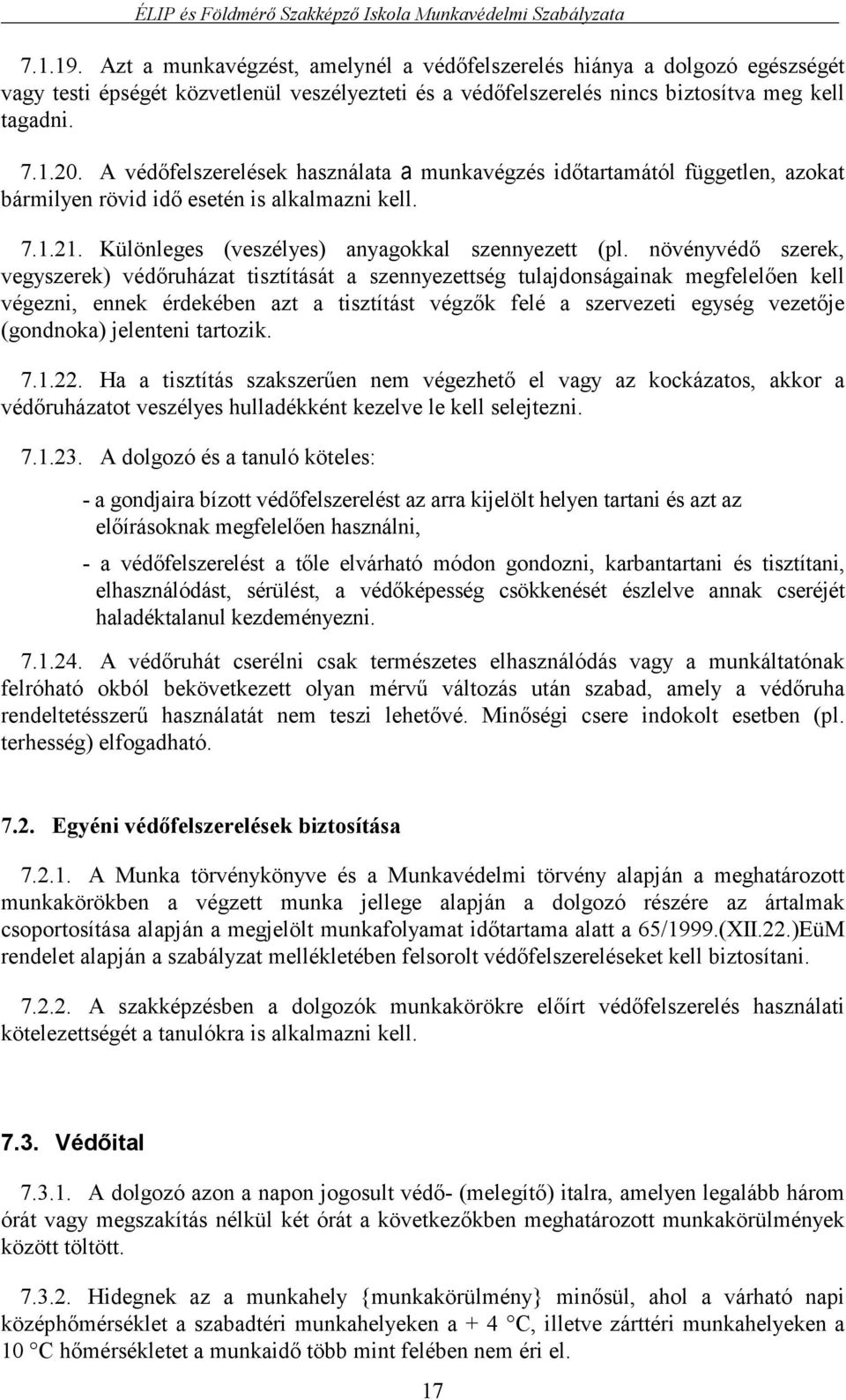 ÉLIP és Földmérő Szakképző Iskola Munkavédelmi Szabályzata

7.1.19. Azt a munkavégzést, amelynél a védőfelszerelés hiánya a dolgozó egészségét vagy testi épségét közvetlenül veszélyezteti és a védőfelszerelés nincs biztosítva meg kell tagadni.

7.1.20. A védőfelszerelések használata a munkavégzés időtartamától független, azokat bármilyen rövid idő esetén is alkalmazni kell.

7.1.21. Különleges (veszélyes) anyagokkal szennyezett (pl. növényvédő szerek, vegyszerek) védőruházat tisztítását a szennyezettség tulajdonságainak megfelelően kell végezni, ennek érdekében azt a tisztítást végzők felé a szervezeti egység vezetője (gondnoka) jelenteni tartozik.

7.1.22. Ha a tisztítás szakszerűen nem végezhető el vagy az kockázatos, akkor a védőruházatot veszélyes hulladékként kezelve le kell selejtezni.

7.1.23. A dolgozó és a tanuló köteles:

- a gondjaira bízott védőfelszerelést az arra kijelölt helyen tartani és azt az előírásoknak megfelelően használni,

- a védőfelszerelést a tőle elvárható módon gondozni, karbantartani és tisztítani, elhasználódást, sérülést, a védőképesség csökkenését észlelve annak cseréjét haladéktalanul kezdeményezni.

7.1.24. A védőruhát cserélni csak természetes elhasználódás vagy a munkáltatónak felróható okból bekövetkezett olyan mérvű változás után szabad, amely a védőruha rendeltetésszerű használatát nem teszi lehetővé. Minőségi csere indokolt esetben (pl. terhesség) elfogadható.

7.2. Egyéni védőfelszerelések biztosítása

7.2.1. A Munka törvénykönyve és a Munkavédelmi törvény alapján a meghatározott munkakörökben a végzett munka jellege alapján a dolgozó részére az ártalmak csoportosítása alapján a megjelölt munkafolyamat időtartama alatt a 65/1999.(XII.22.)EüM rendelet alapján a szabályzat mellékletében felsorolt védőfelszereléseket kell biztosítani.

7.2.2. A szakképzésben a dolgozók munkakörökre előírt védőfelszerelés használati kötelezettségét a tanulókra is alkalmazni kell.

7.3. Védőital

7.3.1. A dolgozó azon a napon jogosult védő- (melegítő) italra, amelyen legalább három órát vagy megszakítás nélkül két órát a következőkben meghatározott munkakörülmények között töltött.

7.3.2. Hidegnek az a munkahely {munkakörülmény} minősül, ahol a várható napi középhőmérséklet a szabadtéri munkahelyeken a + 4 °C, illetve zárttéri munkahelyeken a 10 °C hőmérsékletet a munkaidő több mint felében nem éri el.

17